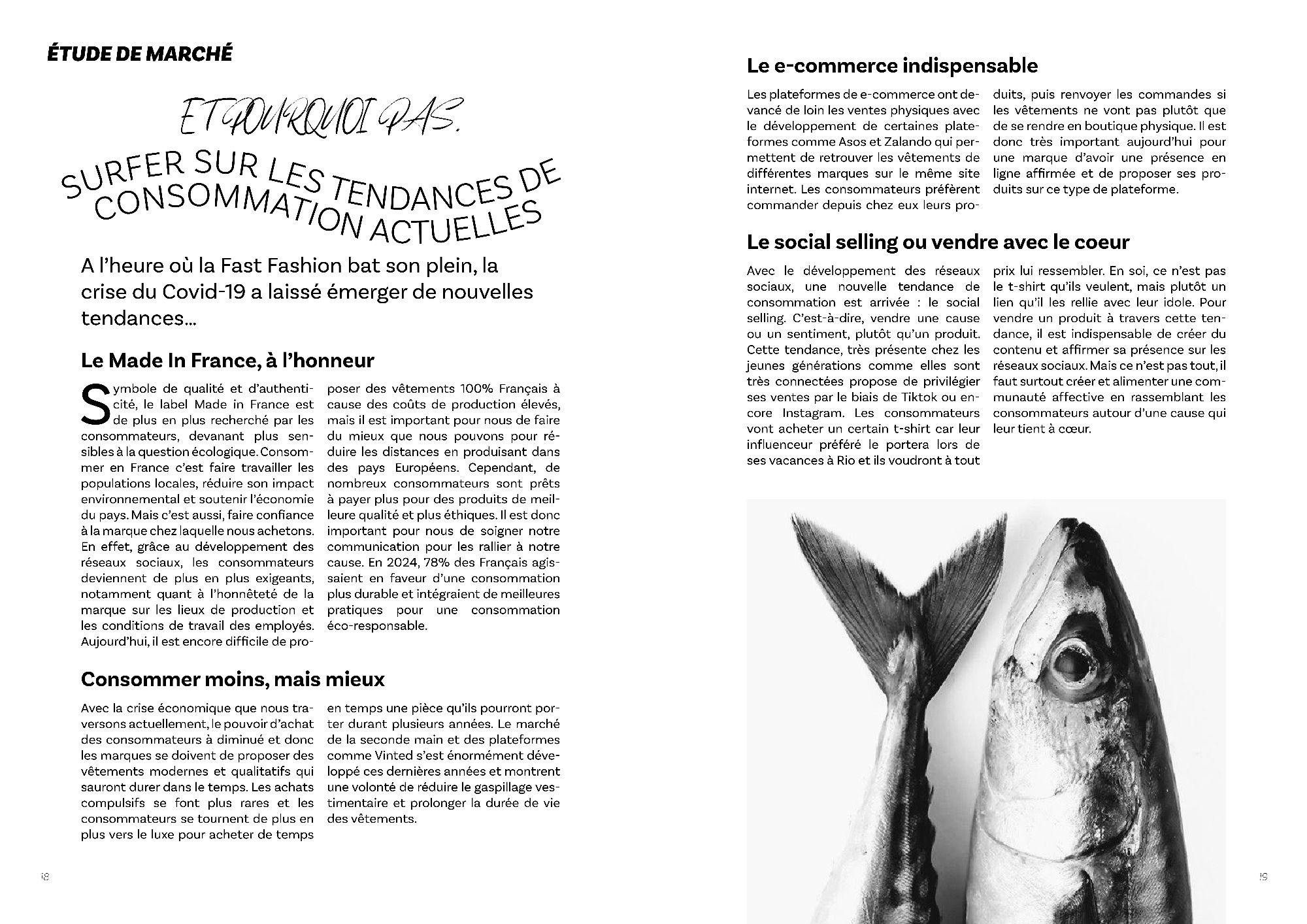 ÉTUDE DE MARCHÉ

ET POURQUOI PAS.

SURFER SUR LES TENDANCES DE CONSOMMATION ACTUELLES

A l'heure où la Fast Fashion bat son plein, la crise du Covid-19 a laissé émerger de nouvelles tendances...

Le Made In France, à l'honneur

Symbole de qualité et d'authenticité, le label Made in France est de plus en plus recherché par les consommateurs, devanant plus sensibles à la question écologique. Consommer en France c'est faire travailler les populations locales, réduire son impact environnemental et soutenir l'économie du pays. Mais c'est aussi, faire confiance à la marque chez laquelle nous achetons. En effet, grâce au développement des réseaux sociaux, les consommateurs deviennent de plus en plus exigeants, notamment quant à l'honnêteté de la marque sur les lieux de production et les conditions de travail des employés. Aujourd'hui, il est encore difficile de proposer des vêtements 100% Français à cause des coûts de production élevés, mais il est important pour nous de faire du mieux que nous pouvons pour réduire les distances en produisant dans des pays Européens. Cependant, de nombreux consommateurs sont prêts à payer plus pour des produits de meilleure qualité et plus éthiques. Il est donc important pour nous de soigner notre communication pour les rallier à notre cause. En 2024, 78% des Français agissaient en faveur d'une consommation plus durable et intégraient de meilleures pratiques pour une consommation éco-responsable.

Consommer moins, mais mieux

Avec la crise économique que nous traversons actuellement, le pouvoir d'achat des consommateurs à diminué et donc les marques se doivent de proposer des vêtements modernes et qualitatifs qui sauront durer dans le temps. Les achats compulsifs se font plus rares et les consommateurs se tournent de plus en plus vers le luxe pour acheter de temps en temps une pièce qu'ils pourront porter durant plusieurs années. Le marché de la seconde main et des plateformes comme Vinted s'est énormément développé ces dernières années et montrent une volonté de réduire le gaspillage vestimentaire et prolonger la durée de vie des vêtements.

18

Le e-commerce indispensable

Les plateformes de e-commerce ont devancé de loin les ventes physiques avec le développement de certaines plateformes comme Asos et Zalando qui permettent de retrouver les vêtements de différentes marques sur le même site internet. Les consommateurs préfèrent commander depuis chez eux leurs produits, puis renvoyer les commandes si les vêtements ne vont pas plutôt que de se rendre en boutique physique. Il est donc très important aujourd'hui pour une marque d'avoir une présence en ligne affirmée et de proposer ses produits sur ce type de plateforme.

Le social selling ou vendre avec le coeur

Avec le développement des réseaux sociaux, une nouvelle tendance de consommation est arrivée : le social selling. C'est-à-dire, vendre une cause ou un sentiment, plutôt qu'un produit. Cette tendance, très présente chez les jeunes générations comme elles sont très connectées propose de privilégier ses ventes par le biais de Tiktok ou encore Instagram. Les consommateurs vont acheter un certain t-shirt car leur influenceur préféré le portera lors de ses vacances à Rio et ils voudront à tout prix lui ressembler. En soi, ce n'est pas le t-shirt qu'ils veulent, mais plutôt un lien qu'il les rellie avec leur idole. Pour vendre un produit à travers cette tendance, il est indispensable de créer du contenu et affirmer sa présence sur les réseaux sociaux. Mais ce n'est pas tout, il faut surtout créer et alimenter une communauté affective en rassemblant les consommateurs autour d'une cause qui leur tient à cœur.

19